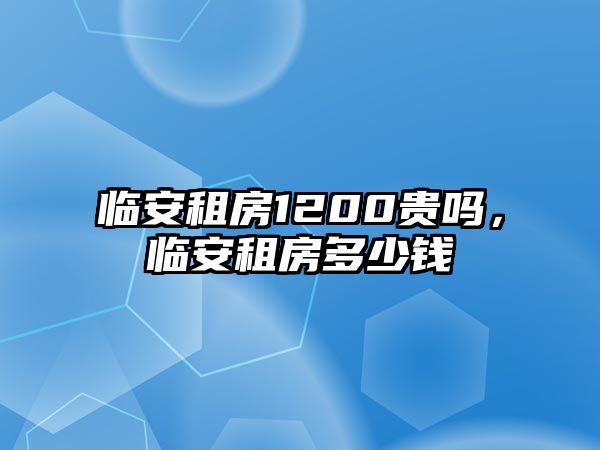 临安租房1200贵吗，临安租房多少钱